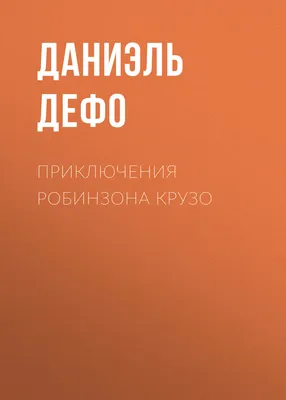 ДАНИЭЛЬ ДЕФО

ПРИКЛЮЧЕНИЯ РОБИНЗОНА КРУЗО